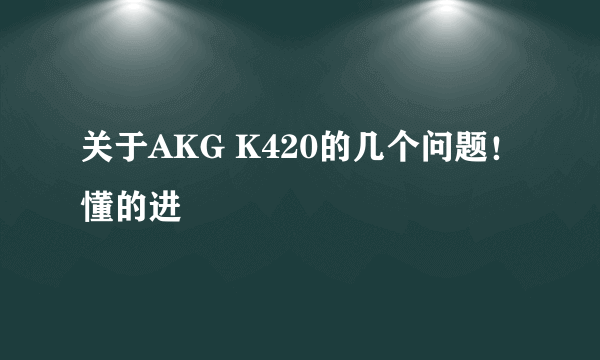 关于AKG K420的几个问题！懂的进